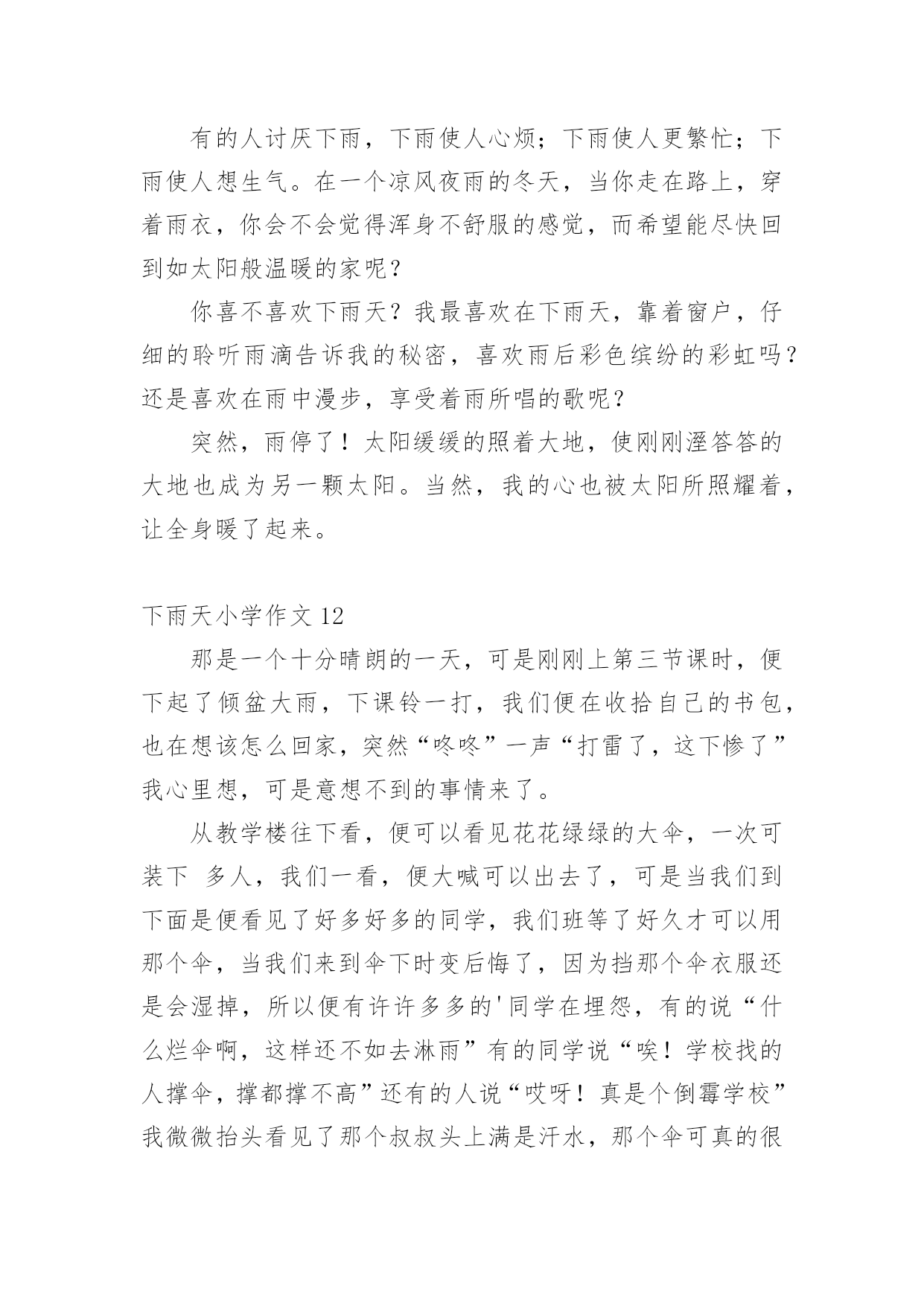 有的人讨厌下雨，下雨使人心烦；下雨使人更繁忙；下雨使人想生气。在一个凉风夜雨的冬天，当你走在路上，穿着雨衣，你会不会觉得浑身不舒服的感觉，而希望能尽快回到如太阳般温暖的家呢？

你喜不喜欢下雨天？我最喜欢在下雨天，靠着窗户，仔细的聆听雨滴告诉我的秘密，喜欢雨后彩色缤纷的彩虹吗？还是喜欢在雨中漫步，享受着雨所唱的歌呢？

突然，雨停了！太阳缓缓的照着大地，使刚刚溼答答的大地也成为另一颗太阳。当然，我的心也被太阳所照耀着，让全身暖了起来。

下雨天小学作文 12

那是一个十分晴朗的一天，可是刚刚上第三节课时，便下起了倾盆大雨，下课铃一打，我们便在收拾自己的书包，也在想该怎么回家，突然“咚咚”一声“打雷了，这下惨了”我心里想，可是意想不到的事情来了。

从教学楼往下看，便可以看见花花绿绿的大伞，一次可装下 多人，我们一看，便大喊可以出去了，可是当我们到下面是便看见了好多好多的同学，我们班等了好久才可以用那个伞，当我们来到伞下时变后悔了，因为挡那个伞衣服还是会湿掉，所以便有许许多多的'同学在埋怨，有的说“什么烂伞啊，这样还不如去淋雨”有的同学说“唉！学校找的人撑伞，撑都撑不高”还有的人说“哎呀！真是个倒霉学校”我微微抬头看见了那个叔叔头上满是汗水，那个伞可真的很